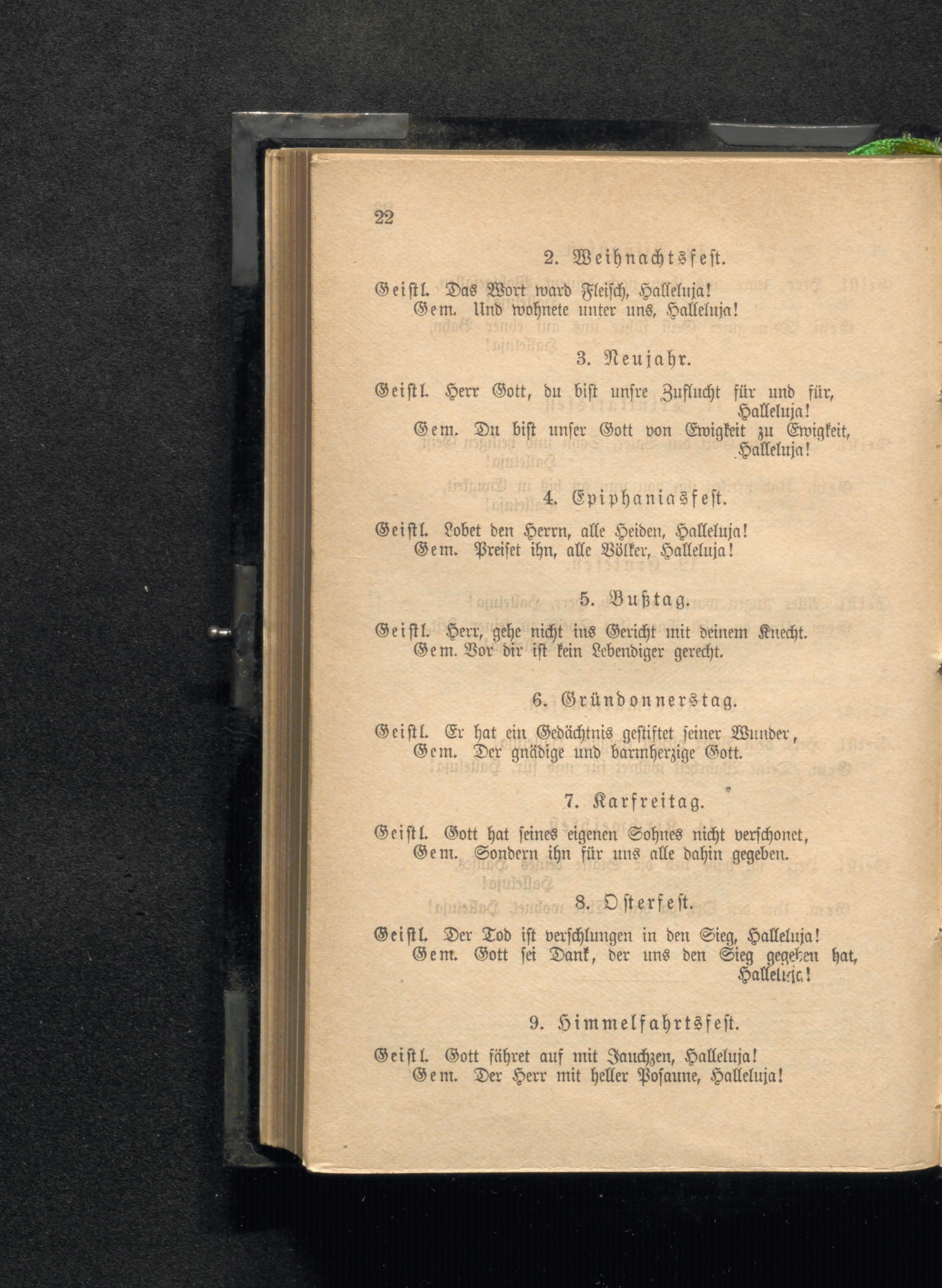 22

2. Weihnachtsfest.

Geistl. Das Wort ward Fleisch, Halleluja!
Gem. Und wohnete unter uns, Halleluja!

3. Neujahr.

Geistl. Herr Gott, du bist unsre Zuflucht für und für, Halleluja!
Gem. Du bist unser Gott von Ewigkeit zu Ewigkeit, Halleluja!

4. Epiphaniasfest.

Geistl. Lobet den Herrn, alle Heiden, Halleluja!
Gem. Preiset ihn, alle Völker, Halleluja!

5. Bußtag.

Geistl. Herr, gehe nicht ins Gericht mit deinem Knecht.
Gem. Vor dir ist kein Lebendiger gerecht.

6. Gründonnerstag.

Geistl. Er hat ein Gedächtnis gestiftet seiner Wunder,
Gem. Der gnädige und barmherzige Gott.

7. Karfreitag.

Geistl. Gott hat seines eigenen Sohnes nicht verschonet,
Gem. Sondern ihn für uns alle dahin gegeben.

8. Osterfest.

Geistl. Der Tod ist verschlungen in den Sieg, Halleluja!
Gem. Gott sei Dank, der uns den Sieg gegeben hat, Halleluja!

9. Himmelfahrtsfest.

Geistl. Gott fähret auf mit Jauchzen, Halleluja!
Gem. Der Herr mit heller Posaune, Halleluja!